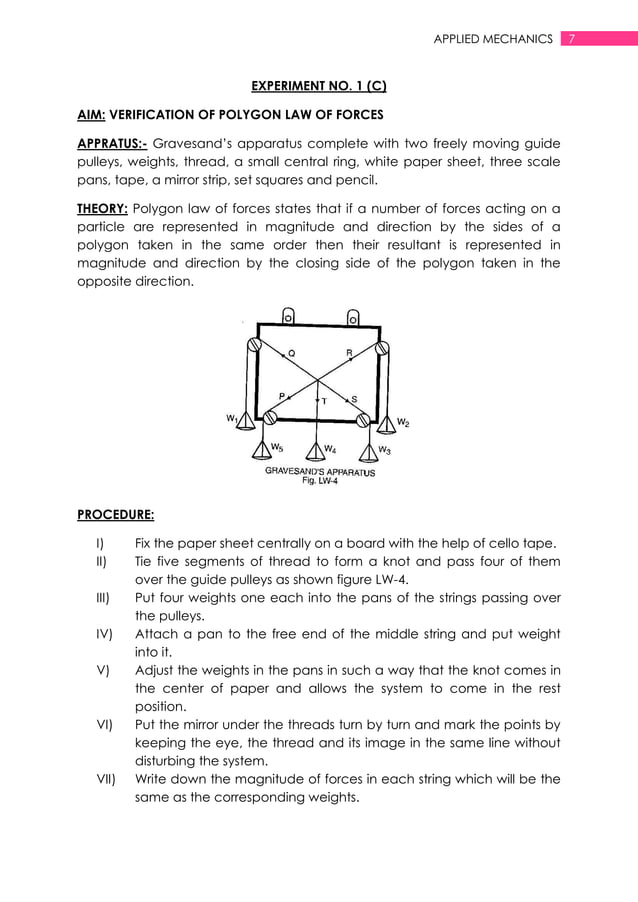 APPLIED MECHANICS 7

EXPERIMENT NO. 1 (C)

AIM: VERIFICATION OF POLYGON LAW OF FORCES

APPRATUS:- Gravesand's apparatus complete with two freely moving guide pulleys, weights, thread, a small central ring, white paper sheet, three scale pans, tape, a mirror strip, set squares and pencil.

THEORY: Polygon law of forces states that if a number of forces acting on a particle are represented in magnitude and direction by the sides of a polygon taken in the same order then their resultant is represented in magnitude and direction by the closing side of the polygon taken in the opposite direction.

Q R P T S $W_1$ $W_2$ $W_5$ $W_4$ $W_3$
GRAVESAND'S APPARATUS
Fig. LW-4

PROCEDURE:

I) Fix the paper sheet centrally on a board with the help of cello tape.
II) Tie five segments of thread to form a knot and pass four of them over the guide pulleys as shown figure LW-4.
III) Put four weights one each into the pans of the strings passing over the pulleys.
IV) Attach a pan to the free end of the middle string and put weight into it.
V) Adjust the weights in the pans in such a way that the knot comes in the center of paper and allows the system to come in the rest position.
VI) Put the mirror under the threads turn by turn and mark the points by keeping the eye, the thread and its image in the same line without disturbing the system.
VII) Write down the magnitude of forces in each string which will be the same as the corresponding weights.